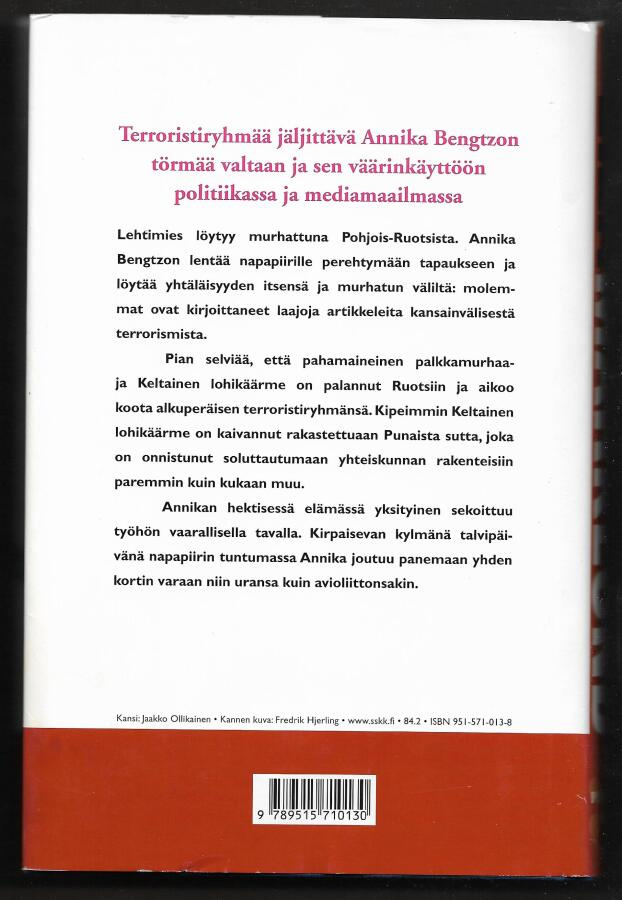 Terroristiryhmää jäljittävä Annika Bengtzon törmää valtaan ja sen väärinkäyttöön politiikassa ja mediamaailmassa

Lehtimies löytyy murhattuna Pohjois-Ruotsista. Annika Bengtzon lentää napapiirille perehtymään tapaukseen ja löytää yhtäläisyyden itsensä ja murhatun väliltä: molemmat ovat kirjoittaneet laajoja artikkeleita kansainvälisestä terrorismista.

Pian selviää, että pahamaineinen palkkamurhaaja Keltainen lohikäärme on palannut Ruotsiin ja aikoo koota alkuperäisen terroristiryhmänsä. Kipeimmin Keltainen lohikäärme on kaivannut rakastettuaan Punaista sutta, joka on onnistunut soluttautumaan yhteiskunnan rakenteisiin paremmin kuin kukaan muu.

Annikan hektisessä elämässä yksityinen sekoittuu työhön vaarallisella tavalla. Kirpaisevan kylmänä talvipäivänä napapiirin tuntumassa Annika joutuu panemaan yhden kortin varaan niin uransa kuin avioliittonsakin.

Kansi: Jaakko Ollikainen • Kannen kuva: Fredrik Hjerling • www.sskk.fi • 84.2 • ISBN 951-571-013-8

9 789515 710130